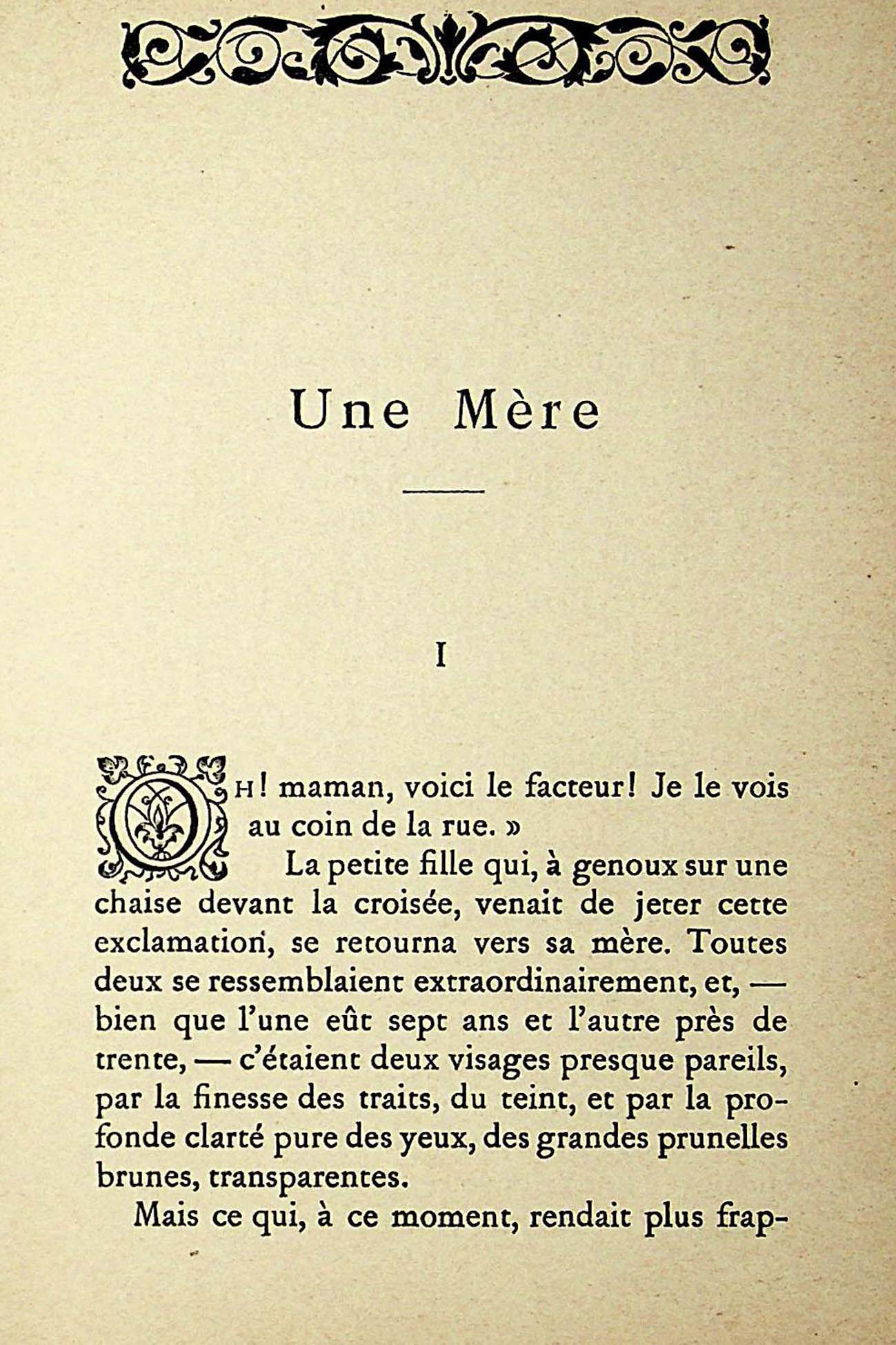 Une Mère

I

OH! maman, voici le facteur! Je le vois au coin de la rue. »

La petite fille qui, à genoux sur une chaise devant la croisée, venait de jeter cette exclamation, se retourna vers sa mère. Toutes deux se ressemblaient extraordinairement, et, — bien que l'une eût sept ans et l'autre près de trente, — c'étaient deux visages presque pareils, par la finesse des traits, du teint, et par la profonde clarté pure des yeux, des grandes prunelles brunes, transparentes.

Mais ce qui, à ce moment, rendait plus frap-